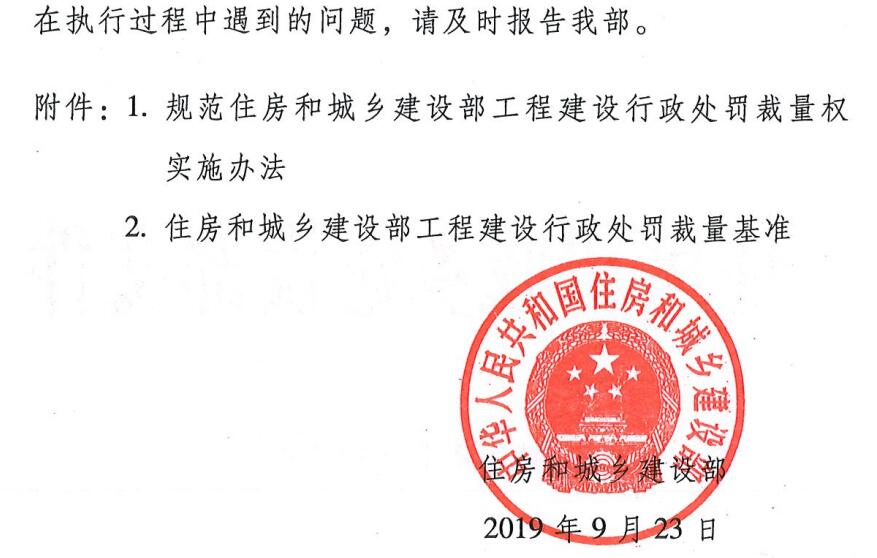 在执行过程中遇到的问题，请及时报告我部。

附件：1. 规范住房和城乡建设部工程建设行政处罚裁量权实施办法

2. 住房和城乡建设部工程建设行政处罚裁量基准

中华人民共和国住房和城乡建设部

住房和城乡建设部

2019 年 9 月 23 日